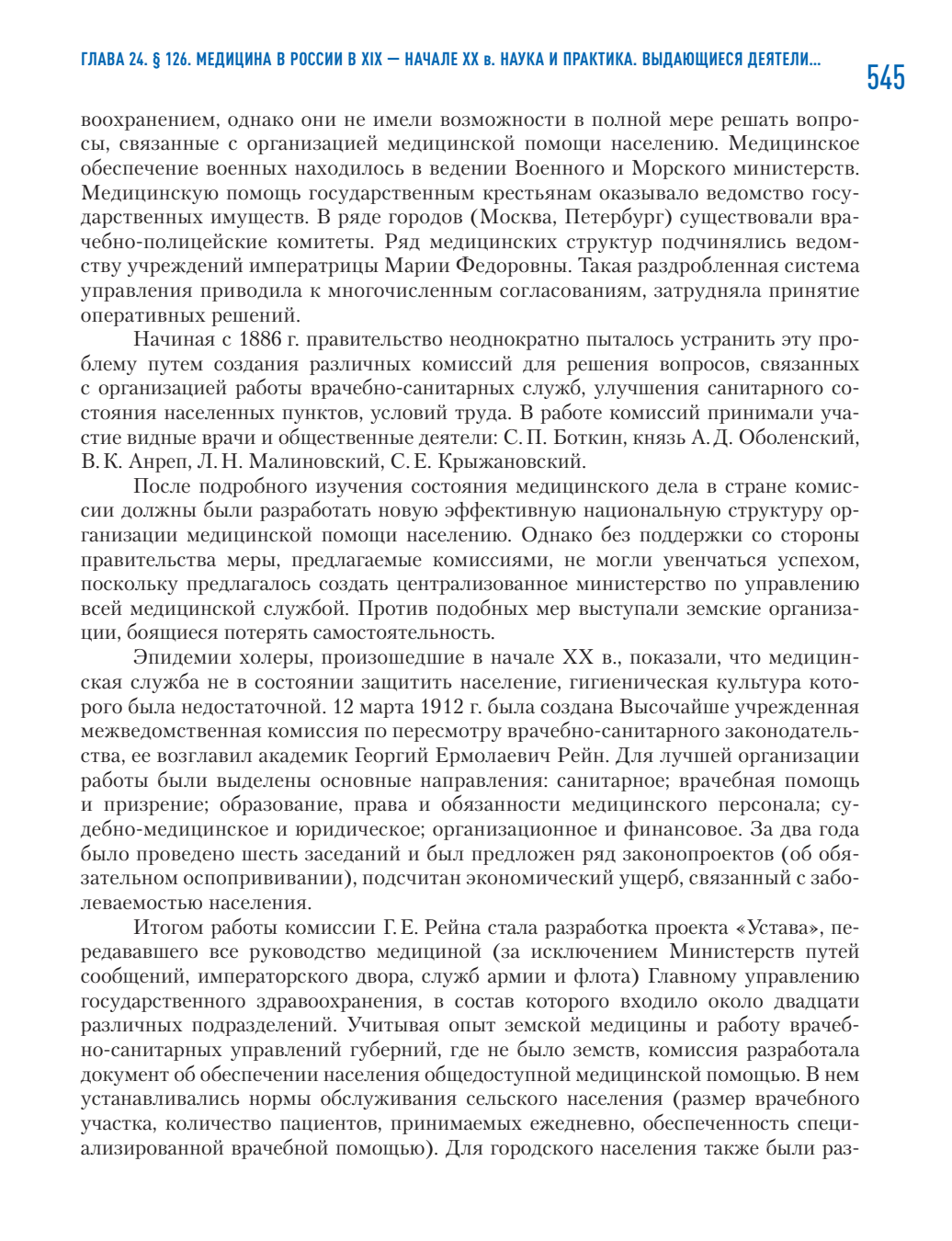 ГЛАВА 24. § 126. МЕДИЦИНА В РОССИИ В XIX — НАЧАЛЕ XX в. НАУКА И ПРАКТИКА. ВЫДАЮЩИЕСЯ ДЕЯТЕЛИ...

545

воохранением, однако они не имели возможности в полной мере решать вопросы, связанные с организацией медицинской помощи населению. Медицинское обеспечение военных находилось в ведении Военного и Морского министерств. Медицинскую помощь государственным крестьянам оказывало ведомство государственных имуществ. В ряде городов (Москва, Петербург) существовали врачебно-полицейские комитеты. Ряд медицинских структур подчинялись ведомству учреждений императрицы Марии Федоровны. Такая раздробленная система управления приводила к многочисленным согласованиям, затрудняла принятие оперативных решений.

Начиная с 1886 г. правительство неоднократно пыталось устранить эту проблему путем создания различных комиссий для решения вопросов, связанных с организацией работы врачебно-санитарных служб, улучшения санитарного состояния населенных пунктов, условий труда. В работе комиссий принимали участие видные врачи и общественные деятели: С. П. Боткин, князь А. Д. Оболенский, В. К. Анреп, Л. Н. Малиновский, С. Е. Крыжановский.

После подробного изучения состояния медицинского дела в стране комиссии должны были разработать новую эффективную национальную структуру организации медицинской помощи населению. Однако без поддержки со стороны правительства меры, предлагаемые комиссиями, не могли увенчаться успехом, поскольку предлагалось создать централизованное министерство по управлению всей медицинской службой. Против подобных мер выступали земские организации, боящиеся потерять самостоятельность.

Эпидемии холеры, произошедшие в начале XX в., показали, что медицинская служба не в состоянии защитить население, гигиеническая культура которого была недостаточной. 12 марта 1912 г. была создана Высочайше учрежденная межведомственная комиссия по пересмотру врачебно-санитарного законодательства, ее возглавил академик Георгий Ермолаевич Рейн. Для лучшей организации работы были выделены основные направления: санитарное; врачебная помощь и призрение; образование, права и обязанности медицинского персонала; судебно-медицинское и юридическое; организационное и финансовое. За два года было проведено шесть заседаний и был предложен ряд законопроектов (об обязательном оспопрививании), подсчитан экономический ущерб, связанный с заболеваемостью населения.

Итогом работы комиссии Г. Е. Рейна стала разработка проекта «Устава», передававшего все руководство медициной (за исключением Министерств путей сообщений, императорского двора, служб армии и флота) Главному управлению государственного здравоохранения, в состав которого входило около двадцати различных подразделений. Учитывая опыт земской медицины и работу врачебно-санитарных управлений губерний, где не было земств, комиссия разработала документ об обеспечении населения общедоступной медицинской помощью. В нем устанавливались нормы обслуживания сельского населения (размер врачебного участка, количество пациентов, принимаемых ежедневно, обеспеченность специализированной врачебной помощью). Для городского населения также были раз-